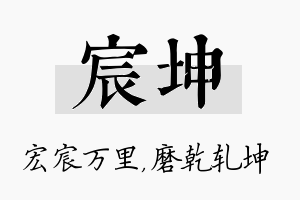 宸坤

宏宸万里,磨乾轧坤